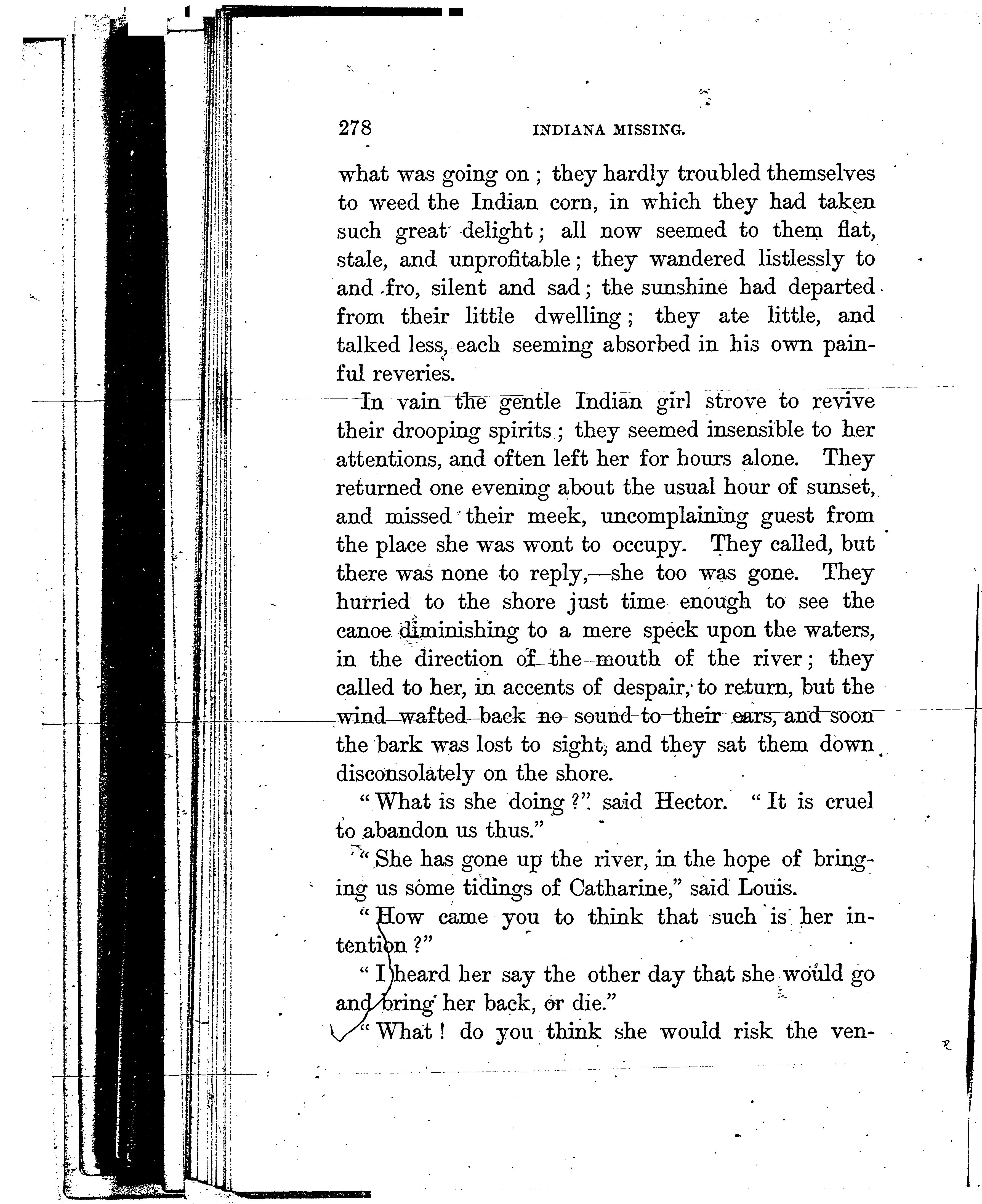 278 INDIANA MISSING.

what was going on; they hardly troubled themselves to weed the Indian corn, in which they had taken such great delight; all now seemed to them flat, stale, and unprofitable; they wandered listlessly to and fro, silent and sad; the sunshine had departed from their little dwelling; they ate little, and talked less, each seeming absorbed in his own painful reveries.

In vain the gentle Indian girl strove to revive their drooping spirits; they seemed insensible to her attentions, and often left her for hours alone. They returned one evening about the usual hour of sunset, and missed their meek, uncomplaining guest from the place she was wont to occupy. They called, but there was none to reply,—she too was gone. They hurried to the shore just time enough to see the canoe diminishing to a mere speck upon the waters, in the direction of the mouth of the river; they called to her, in accents of despair, to return, but the wind wafted back no sound to their ears, and soon the bark was lost to sight, and they sat them down disconsolately on the shore.

"What is she doing?" said Hector. "It is cruel to abandon us thus."

"She has gone up the river, in the hope of bringing us some tidings of Catharine," said Louis.

"How came you to think that such is her intention?"

"I heard her say the other day that she would go and bring her back, or die."

"What! do you think she would risk the ven-